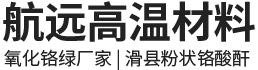 航远高温材料

氧化铬绿厂家 | 滑县粉状铬酸酐